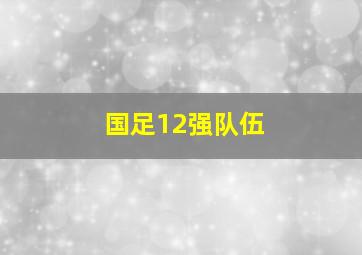 国足12强队伍